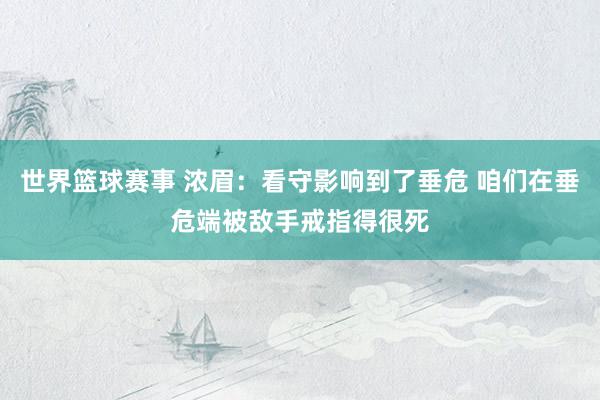 世界篮球赛事 浓眉：看守影响到了垂危 咱们在垂危端被敌手戒指得很死